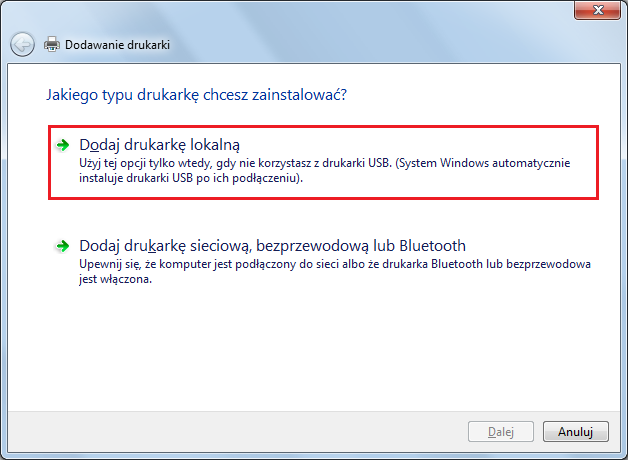 Dodawanie drukarki

Jakiego typu drukarkę chcesz zainstalować?

Dodaj drukarkę lokalną
Użyj tej opcji tylko wtedy, gdy nie korzystasz z drukarki USB. (System Windows automatycznie instaluje drukarki USB po ich podłączeniu).

Dodaj drukarkę sieciową, bezprzewodową lub Bluetooth
Upewnij się, że komputer jest podłączony do sieci albo że drukarka Bluetooth lub bezprzewodowa jest włączona.

Dalej
Anuluj